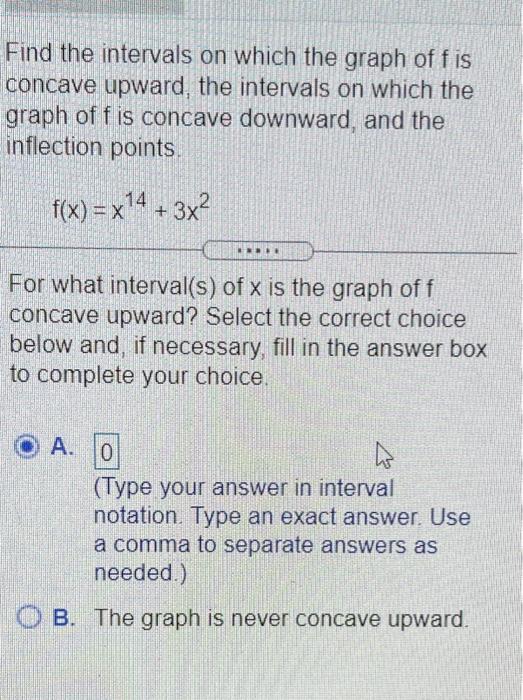 Find the intervals on which the graph of f is concave upward, the intervals on which the graph of f is concave downward, and the inflection points.

$f(x) = x^{14} + 3x^2$

.....

For what interval(s) of x is the graph of f concave upward? Select the correct choice below and, if necessary, fill in the answer box to complete your choice.

A. 0
(Type your answer in interval notation. Type an exact answer. Use a comma to separate answers as needed.)

B. The graph is never concave upward.